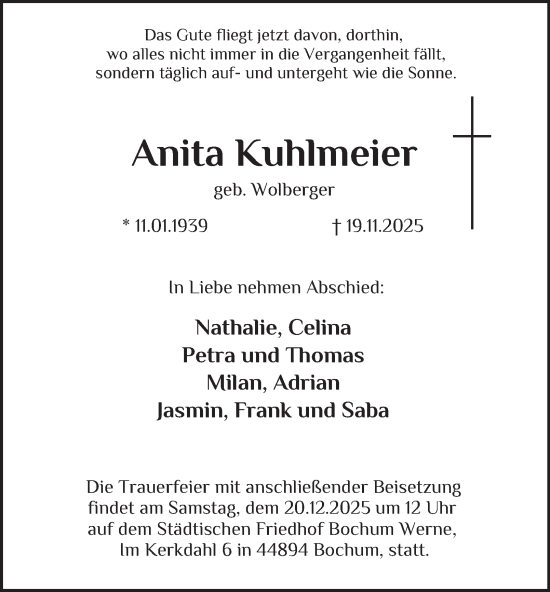 Das Gute fliegt jetzt davon, dorthin, wo alles nicht immer in die Vergangenheit fällt, sondern täglich auf- und untergeht wie die Sonne.

Anita Kuhlmeier

geb. Wolberger

* 11.01.1939 † 19.11.2025

In Liebe nehmen Abschied:

Nathalie, Celina
Petra und Thomas
Milan, Adrian
Jasmin, Frank und Saba

Die Trauerfeier mit anschließender Beisetzung findet am Samstag, dem 20.12.2025 um 12 Uhr auf dem Städtischen Friedhof Bochum Werne, Im Kerkdahl 6 in 44894 Bochum, statt.